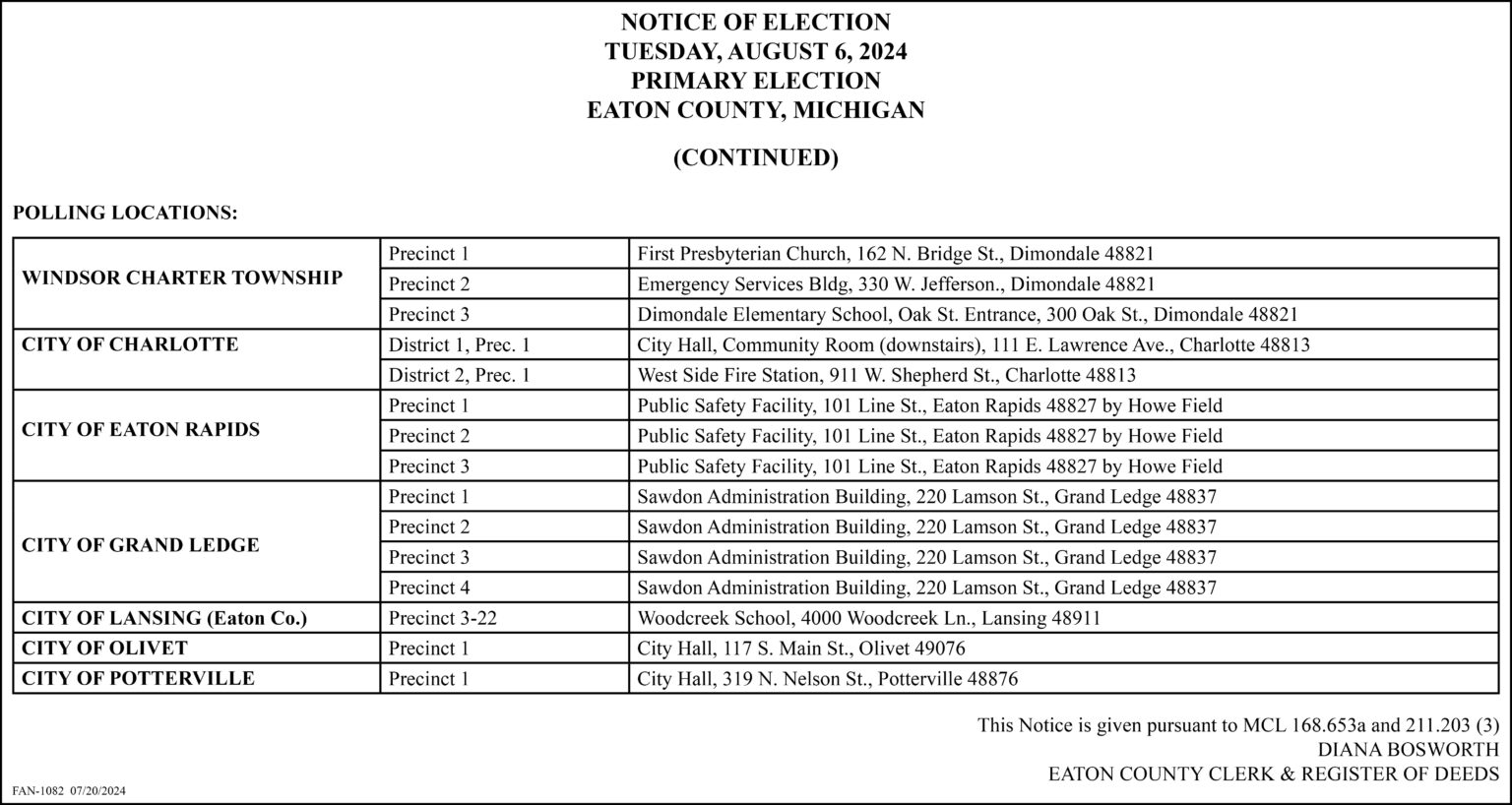 NOTICE OF ELECTION
TUESDAY, AUGUST 6, 2024
PRIMARY ELECTION
EATON COUNTY, MICHIGAN

(CONTINUED)

POLLING LOCATIONS:

| | | |
|---|---|---|
| WINDSOR CHARTER TOWNSHIP | Precinct 1 | First Presbyterian Church, 162 N. Bridge St., Dimondale 48821 |
| | Precinct 2 | Emergency Services Bldg, 330 W. Jefferson., Dimondale 48821 |
| | Precinct 3 | Dimondale Elementary School, Oak St. Entrance, 300 Oak St., Dimondale 48821 |
| CITY OF CHARLOTTE | District 1, Prec. 1 | City Hall, Community Room (downstairs), 111 E. Lawrence Ave., Charlotte 48813 |
| | District 2, Prec. 1 | West Side Fire Station, 911 W. Shepherd St., Charlotte 48813 |
| CITY OF EATON RAPIDS | Precinct 1 | Public Safety Facility, 101 Line St., Eaton Rapids 48827 by Howe Field |
| | Precinct 2 | Public Safety Facility, 101 Line St., Eaton Rapids 48827 by Howe Field |
| | Precinct 3 | Public Safety Facility, 101 Line St., Eaton Rapids 48827 by Howe Field |
| CITY OF GRAND LEDGE | Precinct 1 | Sawdon Administration Building, 220 Lamson St., Grand Ledge 48837 |
| | Precinct 2 | Sawdon Administration Building, 220 Lamson St., Grand Ledge 48837 |
| | Precinct 3 | Sawdon Administration Building, 220 Lamson St., Grand Ledge 48837 |
| | Precinct 4 | Sawdon Administration Building, 220 Lamson St., Grand Ledge 48837 |
| CITY OF LANSING (Eaton Co.) | Precinct 3-22 | Woodcreek School, 4000 Woodcreek Ln., Lansing 48911 |
| CITY OF OLIVET | Precinct 1 | City Hall, 117 S. Main St., Olivet 49076 |
| CITY OF POTTERVILLE | Precinct 1 | City Hall, 319 N. Nelson St., Potterville 48876 |

This Notice is given pursuant to MCL 168.653a and 211.203 (3)
DIANA BOSWORTH
EATON COUNTY CLERK & REGISTER OF DEEDS

FAN-1082 07/20/2024